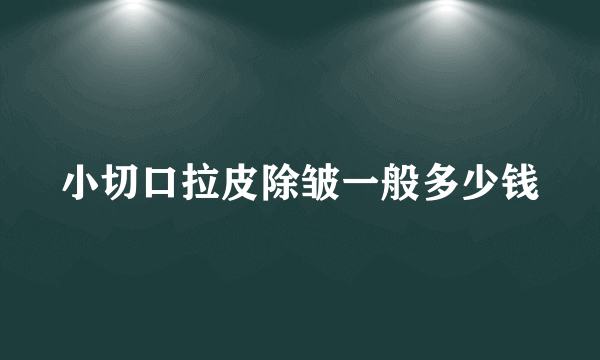 小切口拉皮除皱一般多少钱